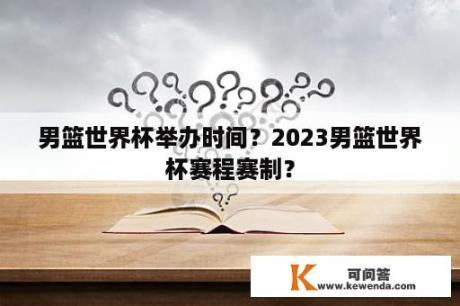 男篮世界杯举办时间？2023男篮世界杯赛程赛制？

K 可问答
www.kewenda.com